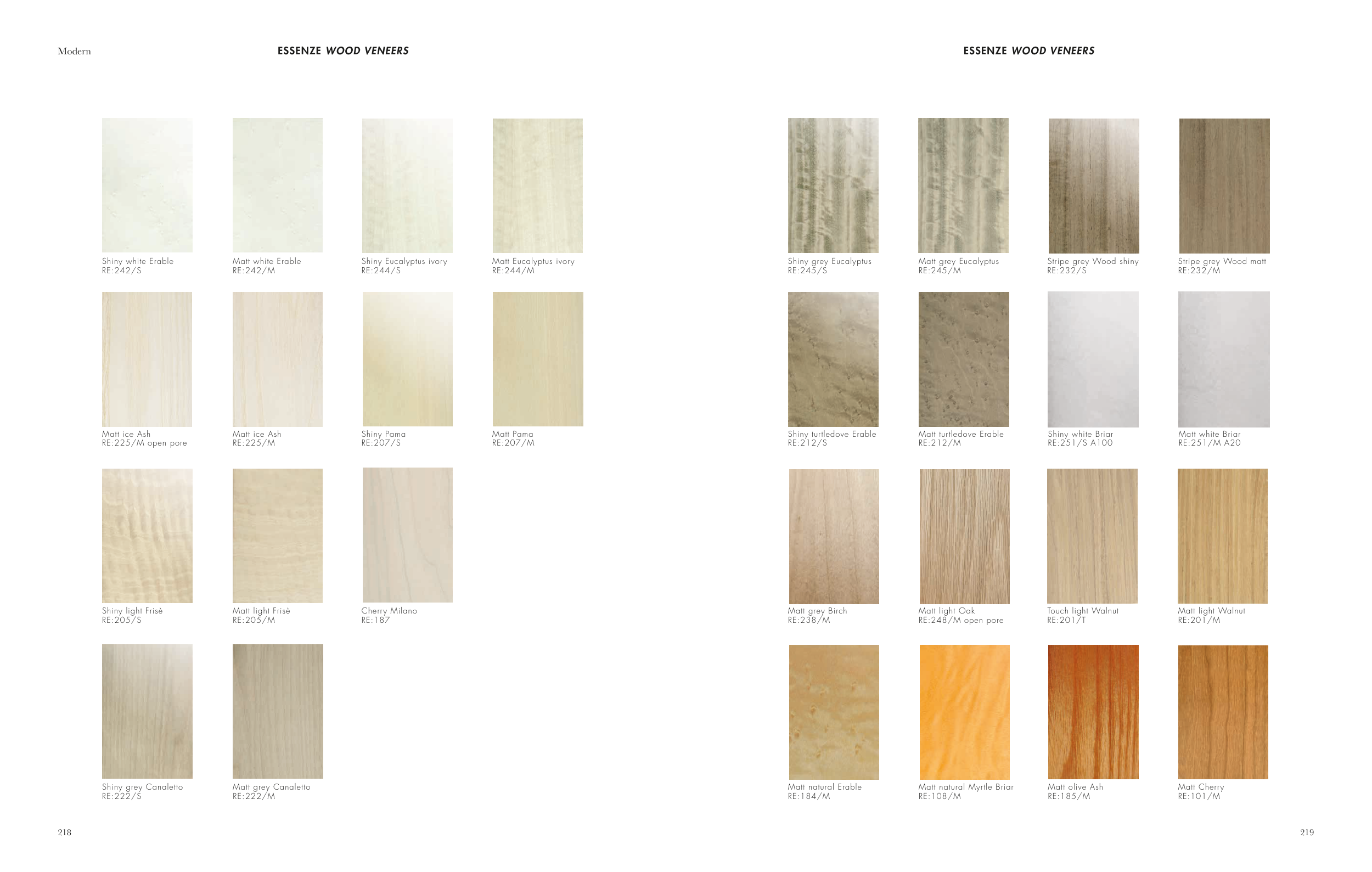 Modern

ESSENZE WOOD VENEERS

Shiny white Erable
RE:242/S

Matt white Erable
RE:242/M

Shiny Eucalyptus ivory
RE:244/S

Matt Eucalyptus ivory
RE:244/M

Matt ice Ash
RE:225/M open pore

Matt ice Ash
RE:225/M

Shiny Pama
RE:207/S

Matt Pama
RE:207/M

Shiny light Frisè
RE:205/S

Matt light Frisè
RE:205/M

Cherry Milano
RE:187

Shiny grey Canaletto
RE:222/S

Matt grey Canaletto
RE:222/M

218

ESSENZE WOOD VENEERS

Shiny grey Eucalyptus
RE:245/S

Matt grey Eucalyptus
RE:245/M

Stripe grey Wood shiny
RE:232/S

Stripe grey Wood matt
RE:232/M

Shiny turtledove Erable
RE:212/S

Matt turtledove Erable
RE:212/M

Shiny white Briar
RE:251/S A100

Matt white Briar
RE:251/M A20

Matt grey Birch
RE:238/M

Matt light Oak
RE:248/M open pore

Touch light Walnut
RE:201/T

Matt light Walnut
RE:201/M

Matt natural Erable
RE:184/M

Matt natural Myrtle Briar
RE:108/M

Matt olive Ash
RE:185/M

Matt Cherry
RE:101/M

219